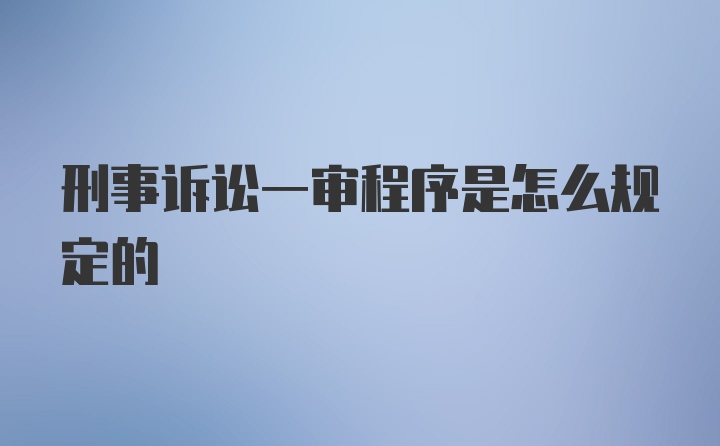 刑事诉讼一审程序是怎么规定的